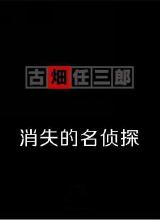 古畑任三郎

消失的名侦探